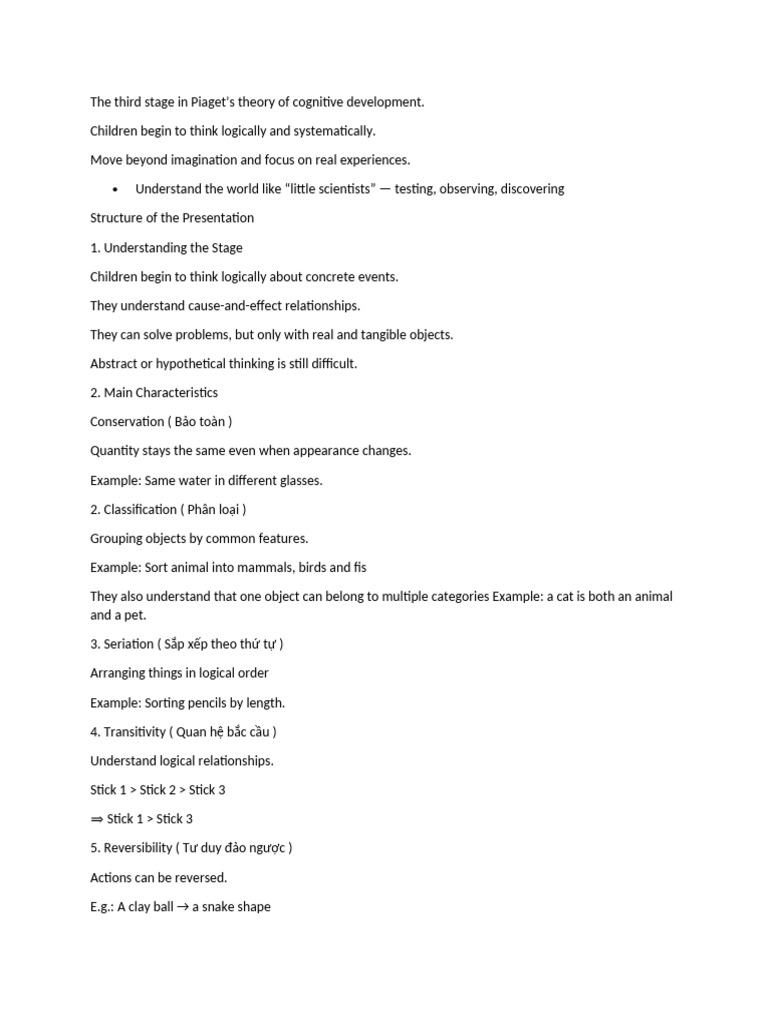 The third stage in Piaget's theory of cognitive development.

Children begin to think logically and systematically.

Move beyond imagination and focus on real experiences.

• Understand the world like "little scientists" — testing, observing, discovering

Structure of the Presentation

1. Understanding the Stage

Children begin to think logically about concrete events.

They understand cause-and-effect relationships.

They can solve problems, but only with real and tangible objects.

Abstract or hypothetical thinking is still difficult.

2. Main Characteristics

Conservation ( Bảo toàn )

Quantity stays the same even when appearance changes.

Example: Same water in different glasses.

2. Classification ( Phân loại )

Grouping objects by common features.

Example: Sort animal into mammals, birds and fis

They also understand that one object can belong to multiple categories Example: a cat is both an animal and a pet.

3. Seriation ( Sắp xếp theo thứ tự )

Arranging things in logical order

Example: Sorting pencils by length.

4. Transitivity ( Quan hệ bắc cầu )

Understand logical relationships.

Stick 1 > Stick 2 > Stick 3

⇒ Stick 1 > Stick 3

5. Reversibility ( Tư duy đảo ngược )

Actions can be reversed.

E.g.: A clay ball → a snake shape